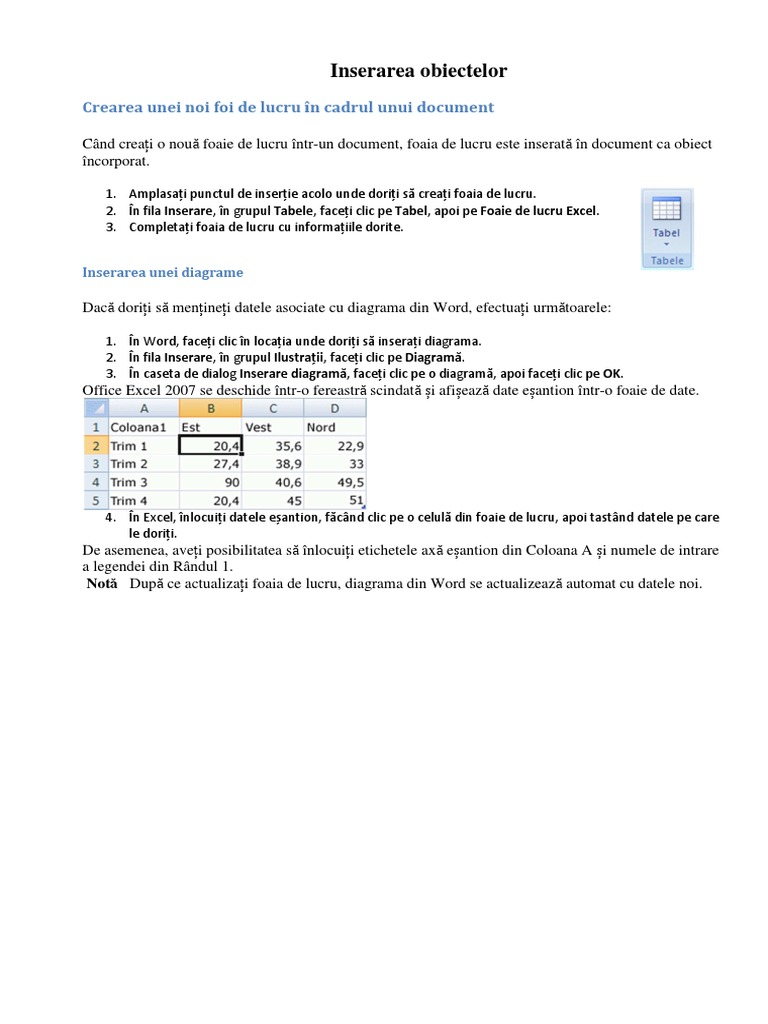 Inserarea obiectelor

Crearea unei noi foi de lucru în cadrul unui document

Când creați o nouă foaie de lucru într-un document, foaia de lucru este inserată în document ca obiect încorporat.

1. Amplasați punctul de inserție acolo unde doriți să creați foaia de lucru.
2. În fila Inserare, în grupul Tabele, faceți clic pe Tabel, apoi pe Foaie de lucru Excel.
3. Completați foaia de lucru cu informațiile dorite.

Tabel
Tabele

Inserarea unei diagrame

Dacă doriți să mențineți datele asociate cu diagrama din Word, efectuați următoarele:

1. În Word, faceți clic în locația unde doriți să inserați diagrama.
2. În fila Inserare, în grupul Ilustrații, faceți clic pe Diagramă.
3. În caseta de dialog Inserare diagramă, faceți clic pe o diagramă, apoi faceți clic pe OK.

Office Excel 2007 se deschide într-o fereastră scindată și afișează date eșantion într-o foaie de date.

| | A | B | C | D |
|---|---|---|---|---|
| 1 | Coloana1 | Est | Vest | Nord |
| 2 | Trim 1 | 20,4 | 35,6 | 22,9 |
| 3 | Trim 2 | 27,4 | 38,9 | 33 |
| 4 | Trim 3 | 90 | 40,6 | 49,5 |
| 5 | Trim 4 | 20,4 | 45 | 51 |

4. În Excel, înlocuiți datele eșantion, făcând clic pe o celulă din foaie de lucru, apoi tastând datele pe care le doriți.

De asemenea, aveți posibilitatea să înlocuiți etichetele axă eșantion din Coloana A și numele de intrare a legendei din Rândul 1.
Notă După ce actualizați foaia de lucru, diagrama din Word se actualizează automat cu datele noi.